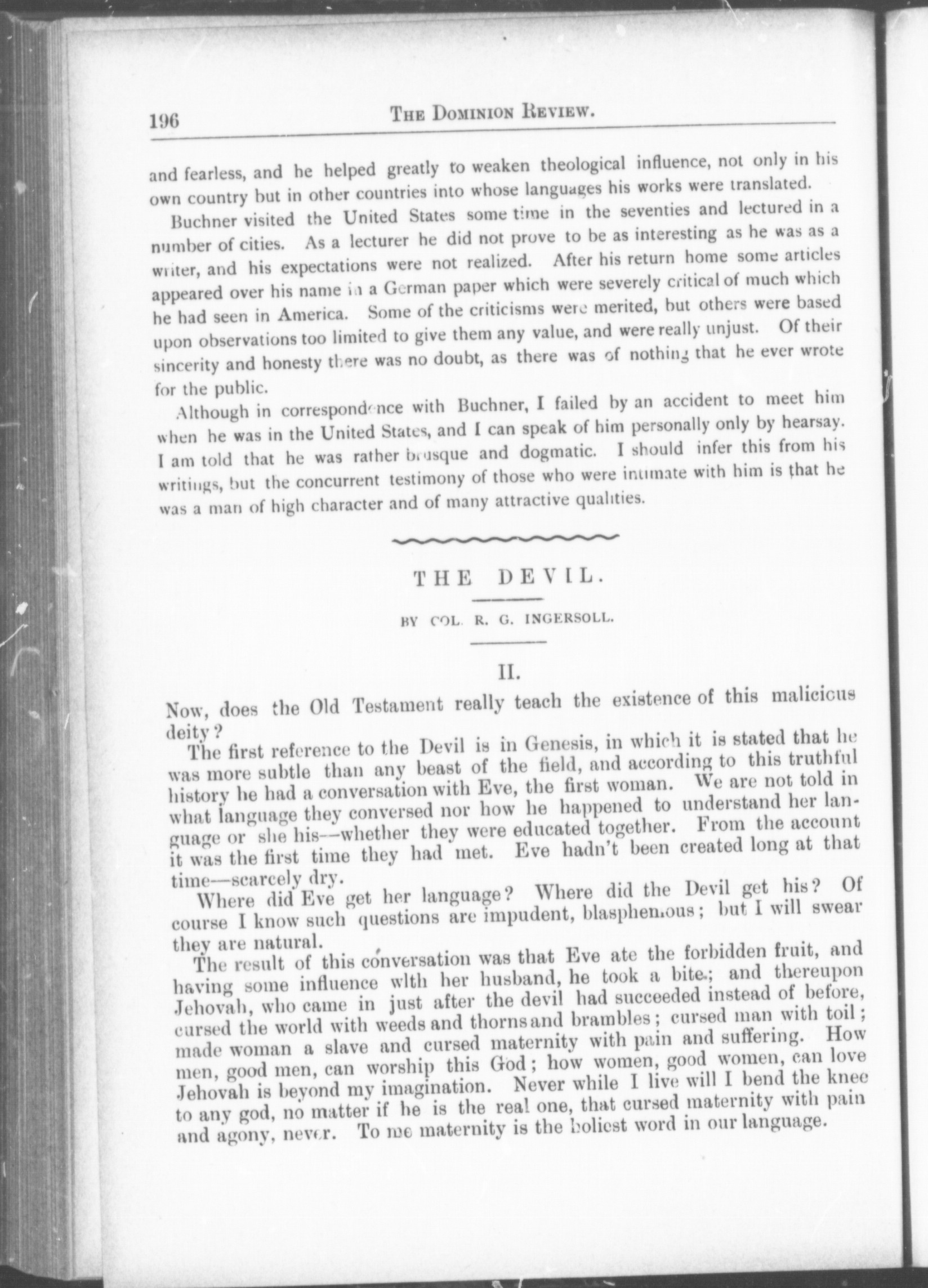 196 THE DOMINION REVIEW.

and fearless, and he helped greatly to weaken theological influence, not only in his own country but in other countries into whose languages his works were translated.

Buchner visited the United States some time in the seventies and lectured in a number of cities. As a lecturer he did not prove to be as interesting as he was as a writer, and his expectations were not realized. After his return home some articles appeared over his name in a German paper which were severely critical of much which he had seen in America. Some of the criticisms were merited, but others were based upon observations too limited to give them any value, and were really unjust. Of their sincerity and honesty there was no doubt, as there was of nothing that he ever wrote for the public.

Although in correspondence with Buchner, I failed by an accident to meet him when he was in the United States, and I can speak of him personally only by hearsay. I am told that he was rather brusque and dogmatic. I should infer this from his writings, but the concurrent testimony of those who were intimate with him is that he was a man of high character and of many attractive qualities.

THE DEVIL.

BY COL. R. G. INGERSOLL.

II.

Now, does the Old Testament really teach the existence of this malicious deity?

The first reference to the Devil is in Genesis, in which it is stated that he was more subtle than any beast of the field, and according to this truthful history he had a conversation with Eve, the first woman. We are not told in what language they conversed nor how he happened to understand her language or she his—whether they were educated together. From the account it was the first time they had met. Eve hadn't been created long at that time—scarcely dry.

Where did Eve get her language? Where did the Devil get his? Of course I know such questions are impudent, blasphemous; but I will swear they are natural.

The result of this conversation was that Eve ate the forbidden fruit, and having some influence wlth her husband, he took a bite; and thereupon Jehovah, who came in just after the devil had succeeded instead of before, cursed the world with weeds and thorns and brambles; cursed man with toil; made woman a slave and cursed maternity with pain and suffering. How men, good men, can worship this God; how women, good women, can love Jehovah is beyond my imagination. Never while I live will I bend the knee to any god, no matter if he is the real one, that cursed maternity with pain and agony, never. To me maternity is the holiest word in our language.